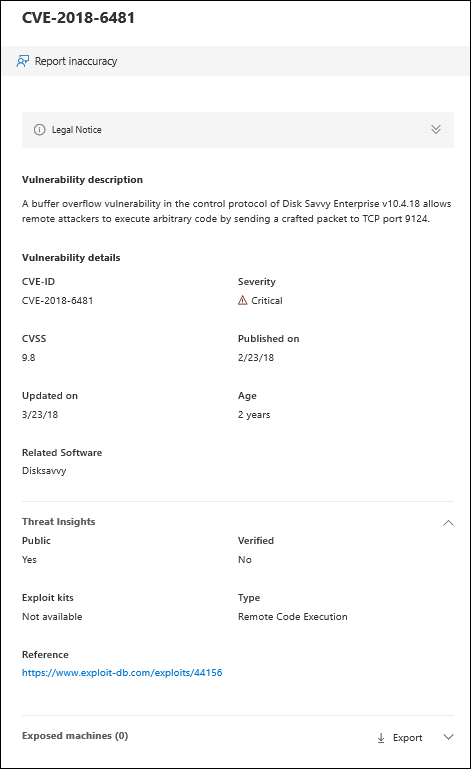 CVE-2018-6481

Report inaccuracy

Legal Notice

Vulnerability description

A buffer overflow vulnerability in the control protocol of Disk Savvy Enterprise v10.4.18 allows remote attackers to execute arbitrary code by sending a crafted packet to TCP port 9124.

Vulnerability details

CVE-ID
CVE-2018-6481

Severity
Critical

CVSS
9.8

Published on
2/23/18

Updated on
3/23/18

Age
2 years

Related Software
Disksavvy

Threat Insights

Public
Yes

Verified
No

Exploit kits
Not available

Type
Remote Code Execution

Reference
https://www.exploit-db.com/exploits/44156

Exposed machines (0)

Export